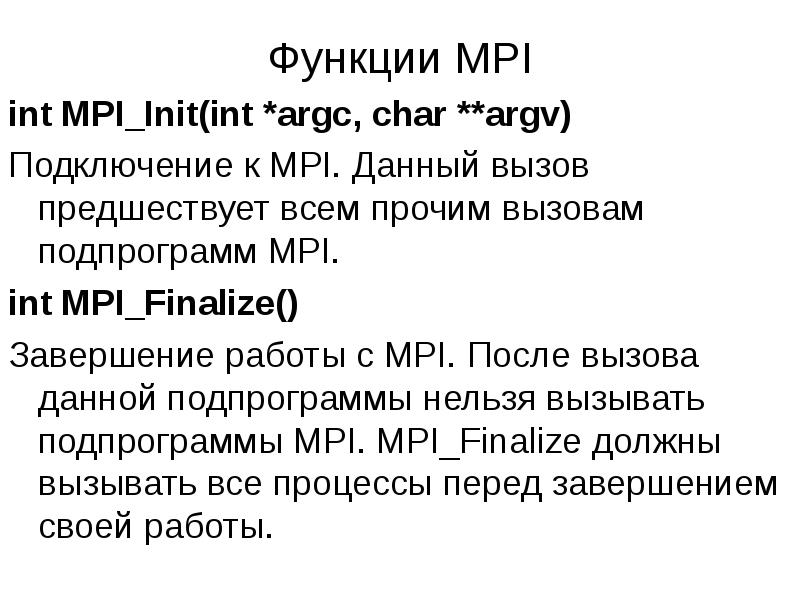 Функции MPI

int MPI_Init(int *argc, char **argv)

Подключение к MPI. Данный вызов предшествует всем прочим вызовам подпрограмм MPI.

int MPI_Finalize()

Завершение работы с MPI. После вызова данной подпрограммы нельзя вызывать подпрограммы MPI. MPI_Finalize должны вызывать все процессы перед завершением своей работы.